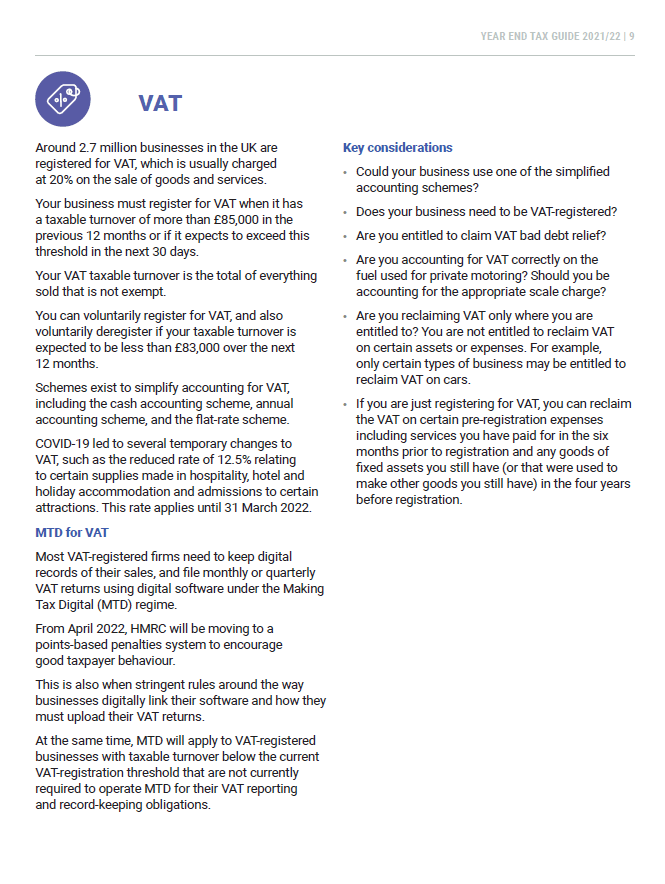 YEAR END TAX GUIDE 2021/22 | 9

VAT

Around 2.7 million businesses in the UK are registered for VAT, which is usually charged at 20% on the sale of goods and services.

Your business must register for VAT when it has a taxable turnover of more than £85,000 in the previous 12 months or if it expects to exceed this threshold in the next 30 days.

Your VAT taxable turnover is the total of everything sold that is not exempt.

You can voluntarily register for VAT, and also voluntarily deregister if your taxable turnover is expected to be less than £83,000 over the next 12 months.

Schemes exist to simplify accounting for VAT, including the cash accounting scheme, annual accounting scheme, and the flat-rate scheme.

COVID-19 led to several temporary changes to VAT, such as the reduced rate of 12.5% relating to certain supplies made in hospitality, hotel and holiday accommodation and admissions to certain attractions. This rate applies until 31 March 2022.

MTD for VAT

Most VAT-registered firms need to keep digital records of their sales, and file monthly or quarterly VAT returns using digital software under the Making Tax Digital (MTD) regime.

From April 2022, HMRC will be moving to a points-based penalties system to encourage good taxpayer behaviour.

This is also when stringent rules around the way businesses digitally link their software and how they must upload their VAT returns.

At the same time, MTD will apply to VAT-registered businesses with taxable turnover below the current VAT-registration threshold that are not currently required to operate MTD for their VAT reporting and record-keeping obligations.

Key considerations

• Could your business use one of the simplified accounting schemes?

• Does your business need to be VAT-registered?

• Are you entitled to claim VAT bad debt relief?

• Are you accounting for VAT correctly on the fuel used for private motoring? Should you be accounting for the appropriate scale charge?

• Are you reclaiming VAT only where you are entitled to? You are not entitled to reclaim VAT on certain assets or expenses. For example, only certain types of business may be entitled to reclaim VAT on cars.

• If you are just registering for VAT, you can reclaim the VAT on certain pre-registration expenses including services you have paid for in the six months prior to registration and any goods of fixed assets you still have (or that were used to make other goods you still have) in the four years before registration.